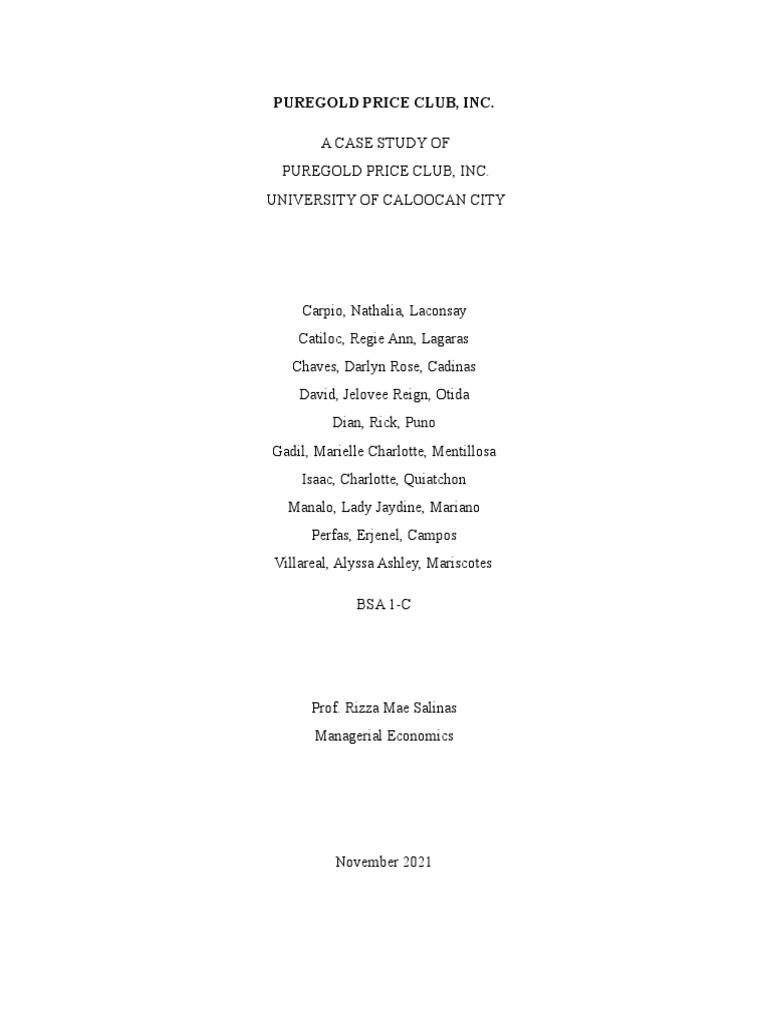 PUREGOLD PRICE CLUB, INC.

A CASE STUDY OF
PUREGOLD PRICE CLUB, INC.
UNIVERSITY OF CALOOCAN CITY

Carpio, Nathalia, Laconsay
Catiloc, Regie Ann, Lagaras
Chaves, Darlyn Rose, Cadinas
David, Jelovee Reign, Otida
Dian, Rick, Puno
Gadil, Marielle Charlotte, Mentillosa
Isaac, Charlotte, Quiatchon
Manalo, Lady Jaydine, Mariano
Perfas, Erjenel, Campos
Villareal, Alyssa Ashley, Mariscotes

BSA 1-C

Prof. Rizza Mae Salinas
Managerial Economics

November 2021